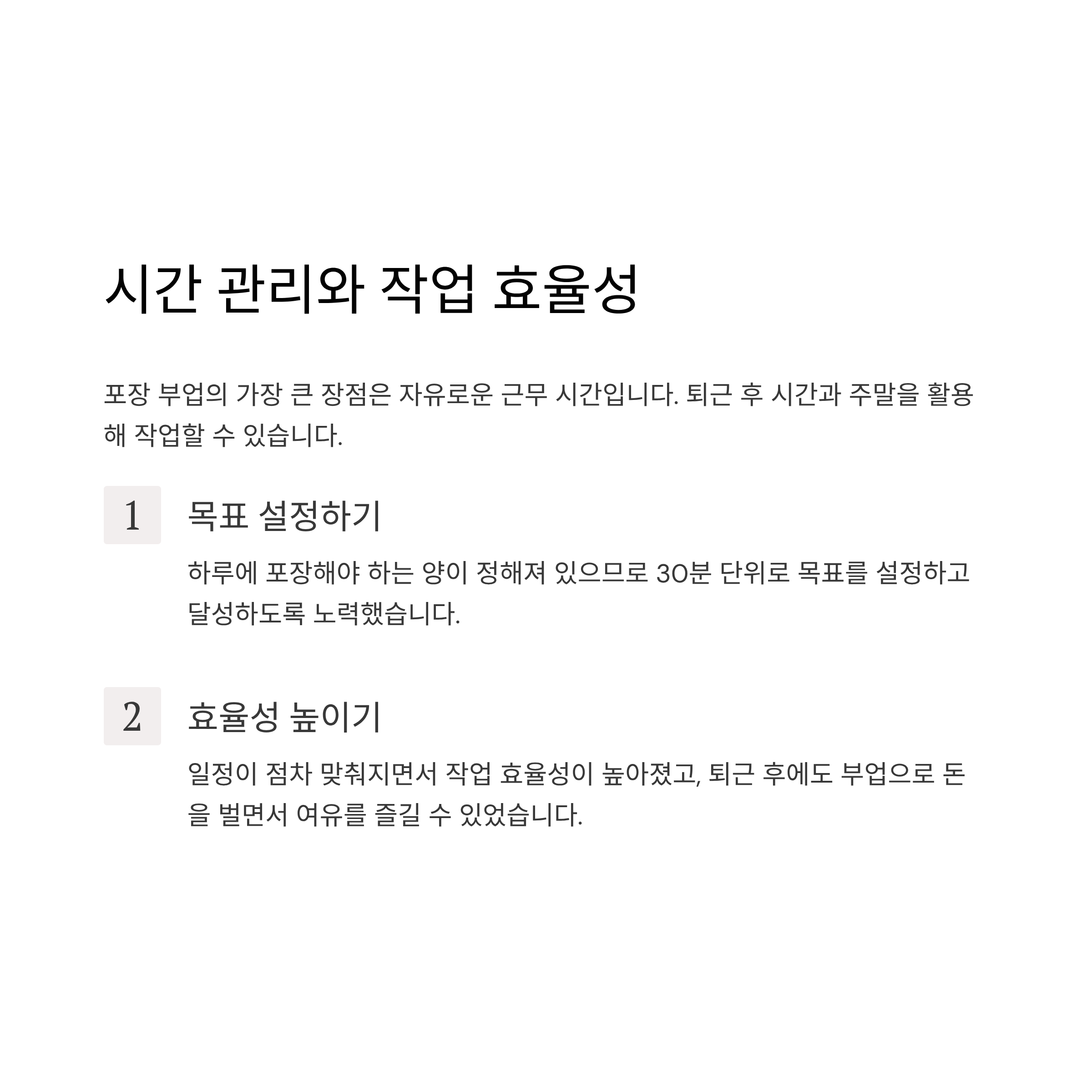 시간 관리와 작업 효율성

포장 부업의 가장 큰 장점은 자유로운 근무 시간입니다. 퇴근 후 시간과 주말을 활용해 작업할 수 있습니다.

1

목표 설정하기

하루에 포장해야 하는 양이 정해져 있으므로 30분 단위로 목표를 설정하고 달성하도록 노력했습니다.

2

효율성 높이기

일정이 점차 맞춰지면서 작업 효율성이 높아졌고, 퇴근 후에도 부업으로 돈을 벌면서 여유를 즐길 수 있었습니다.